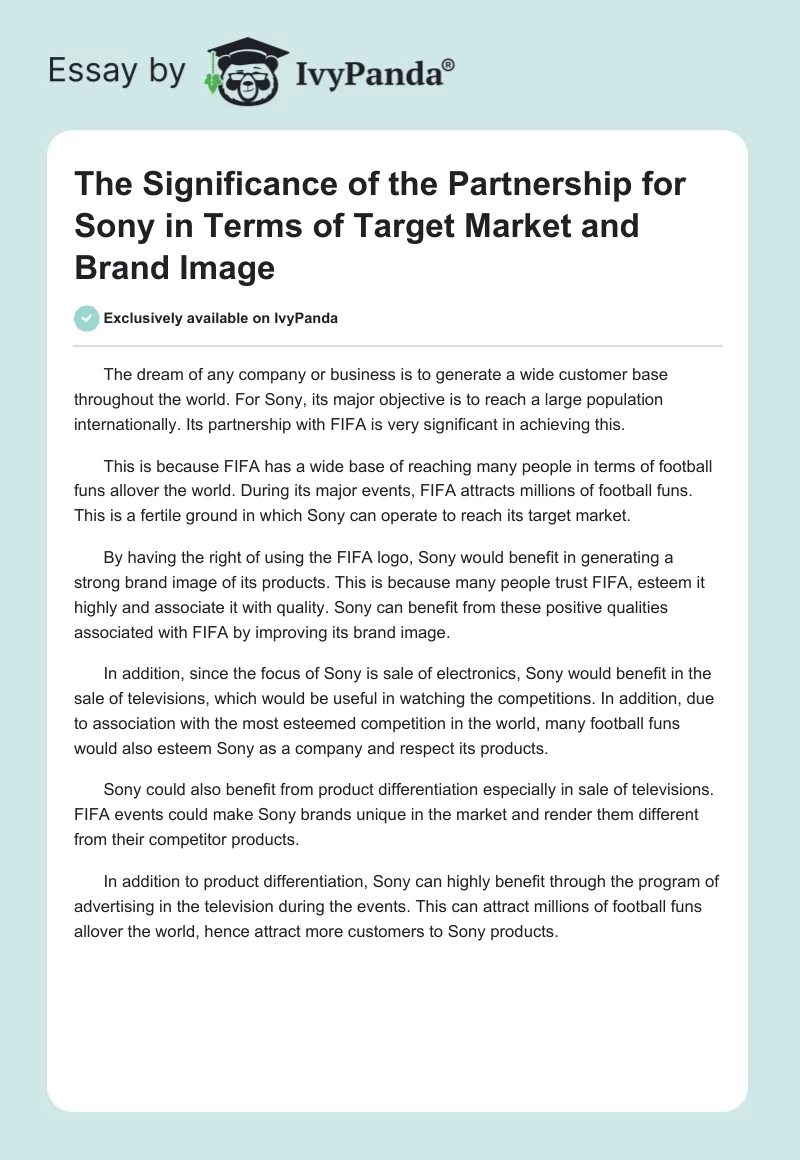 Essay by IvyPanda®

The Significance of the Partnership for Sony in Terms of Target Market and Brand Image

Exclusively available on IvyPanda

The dream of any company or business is to generate a wide customer base throughout the world. For Sony, its major objective is to reach a large population internationally. Its partnership with FIFA is very significant in achieving this.

This is because FIFA has a wide base of reaching many people in terms of football funs allover the world. During its major events, FIFA attracts millions of football funs. This is a fertile ground in which Sony can operate to reach its target market.

By having the right of using the FIFA logo, Sony would benefit in generating a strong brand image of its products. This is because many people trust FIFA, esteem it highly and associate it with quality. Sony can benefit from these positive qualities associated with FIFA by improving its brand image.

In addition, since the focus of Sony is sale of electronics, Sony would benefit in the sale of televisions, which would be useful in watching the competitions. In addition, due to association with the most esteemed competition in the world, many football funs would also esteem Sony as a company and respect its products.

Sony could also benefit from product differentiation especially in sale of televisions. FIFA events could make Sony brands unique in the market and render them different from their competitor products.

In addition to product differentiation, Sony can highly benefit through the program of advertising in the television during the events. This can attract millions of football funs allover the world, hence attract more customers to Sony products.